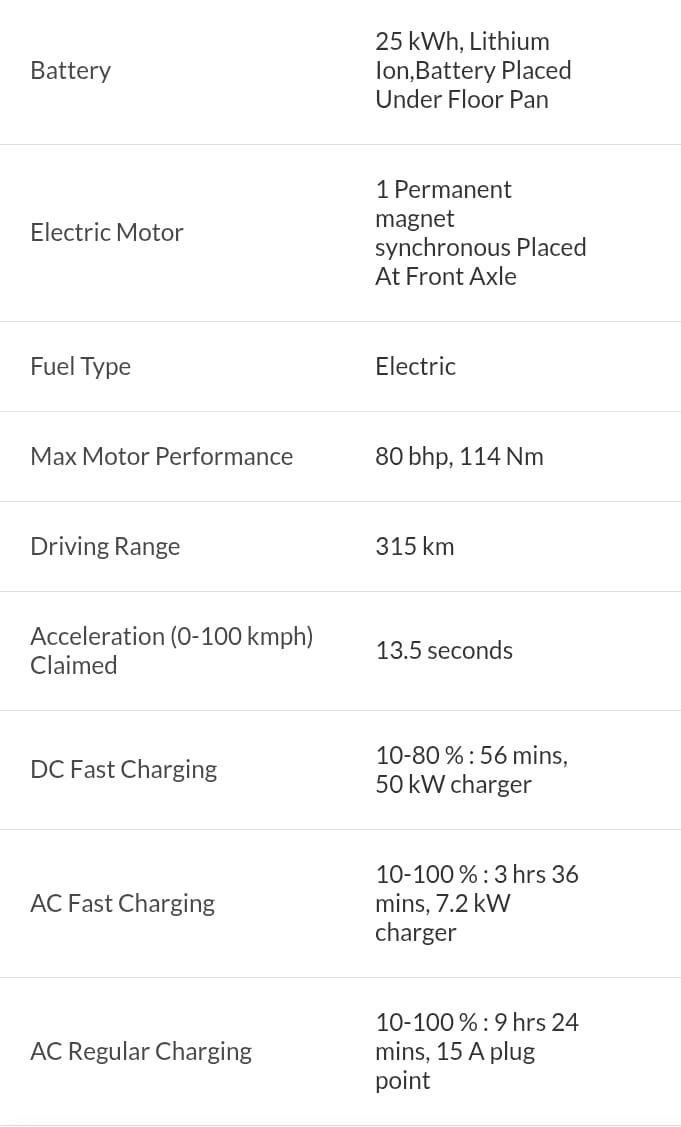 | | |
|---|---|
| Battery | 25 kWh, Lithium Ion,Battery Placed Under Floor Pan |
| Electric Motor | 1 Permanent magnet synchronous Placed At Front Axle |
| Fuel Type | Electric |
| Max Motor Performance | 80 bhp, 114 Nm |
| Driving Range | 315 km |
| Acceleration (0-100 kmph) Claimed | 13.5 seconds |
| DC Fast Charging | 10-80 % : 56 mins, 50 kW charger |
| AC Fast Charging | 10-100 % : 3 hrs 36 mins, 7.2 kW charger |
| AC Regular Charging | 10-100 % : 9 hrs 24 mins, 15 A plug point |